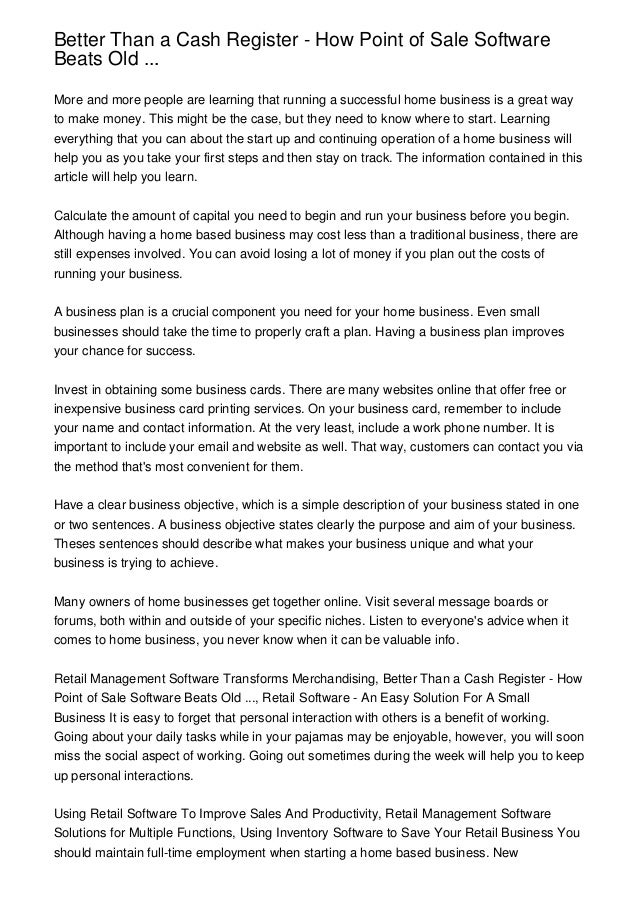 Better Than a Cash Register - How Point of Sale Software Beats Old ...

More and more people are learning that running a successful home business is a great way to make money. This might be the case, but they need to know where to start. Learning everything that you can about the start up and continuing operation of a home business will help you as you take your first steps and then stay on track. The information contained in this article will help you learn.

Calculate the amount of capital you need to begin and run your business before you begin. Although having a home based business may cost less than a traditional business, there are still expenses involved. You can avoid losing a lot of money if you plan out the costs of running your business.

A business plan is a crucial component you need for your home business. Even small businesses should take the time to properly craft a plan. Having a business plan improves your chance for success.

Invest in obtaining some business cards. There are many websites online that offer free or inexpensive business card printing services. On your business card, remember to include your name and contact information. At the very least, include a work phone number. It is important to include your email and website as well. That way, customers can contact you via the method that's most convenient for them.

Have a clear business objective, which is a simple description of your business stated in one or two sentences. A business objective states clearly the purpose and aim of your business. Theses sentences should describe what makes your business unique and what your business is trying to achieve.

Many owners of home businesses get together online. Visit several message boards or forums, both within and outside of your specific niches. Listen to everyone's advice when it comes to home business, you never know when it can be valuable info.

Retail Management Software Transforms Merchandising, Better Than a Cash Register - How Point of Sale Software Beats Old ..., Retail Software - An Easy Solution For A Small Business It is easy to forget that personal interaction with others is a benefit of working. Going about your daily tasks while in your pajamas may be enjoyable, however, you will soon miss the social aspect of working. Going out sometimes during the week will help you to keep up personal interactions.

Using Retail Software To Improve Sales And Productivity, Retail Management Software Solutions for Multiple Functions, Using Inventory Software to Save Your Retail Business You should maintain full-time employment when starting a home based business. New